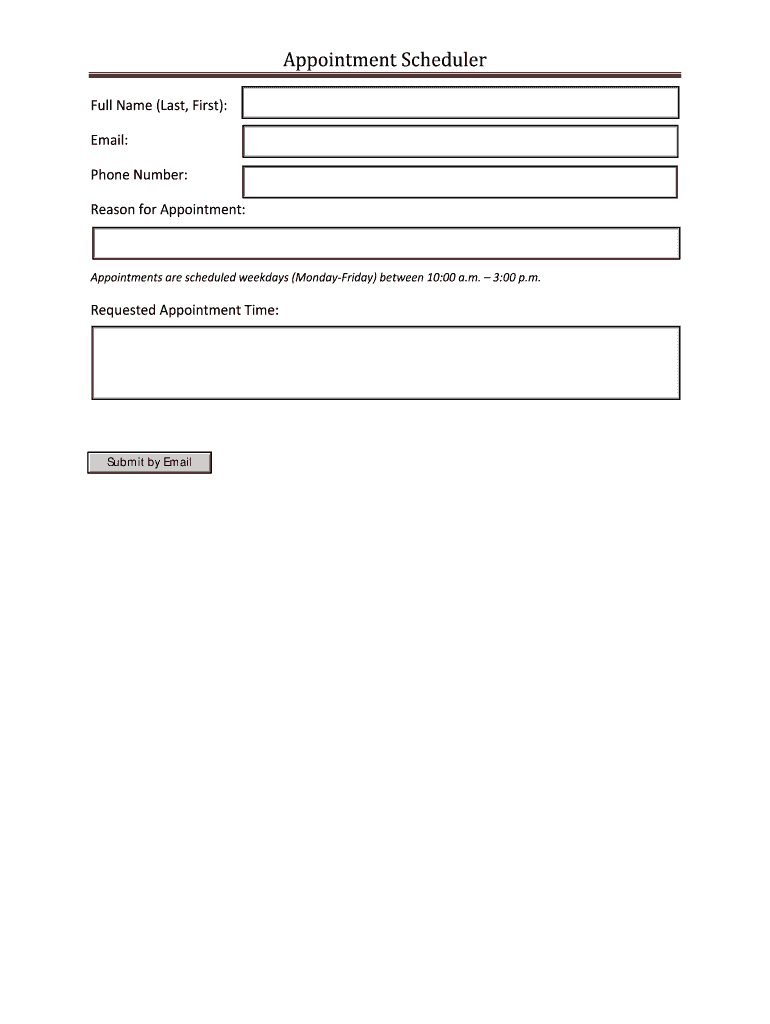 Appointment Scheduler

Full Name (Last, First):

Email:

Phone Number:

Reason for Appointment:

Appointments are scheduled weekdays (Monday-Friday) between 10:00 a.m. – 3:00 p.m.

Requested Appointment Time:

Submit by Email